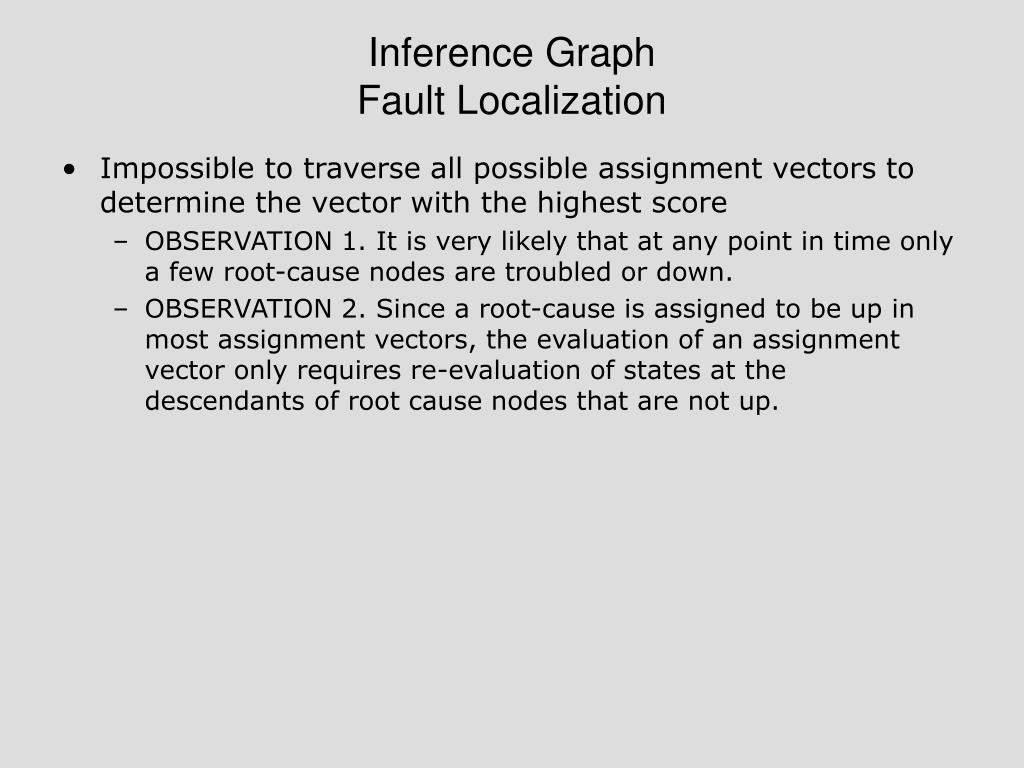 Inference Graph
Fault Localization

• Impossible to traverse all possible assignment vectors to determine the vector with the highest score
– OBSERVATION 1. It is very likely that at any point in time only a few root-cause nodes are troubled or down.
– OBSERVATION 2. Since a root-cause is assigned to be up in most assignment vectors, the evaluation of an assignment vector only requires re-evaluation of states at the descendants of root cause nodes that are not up.